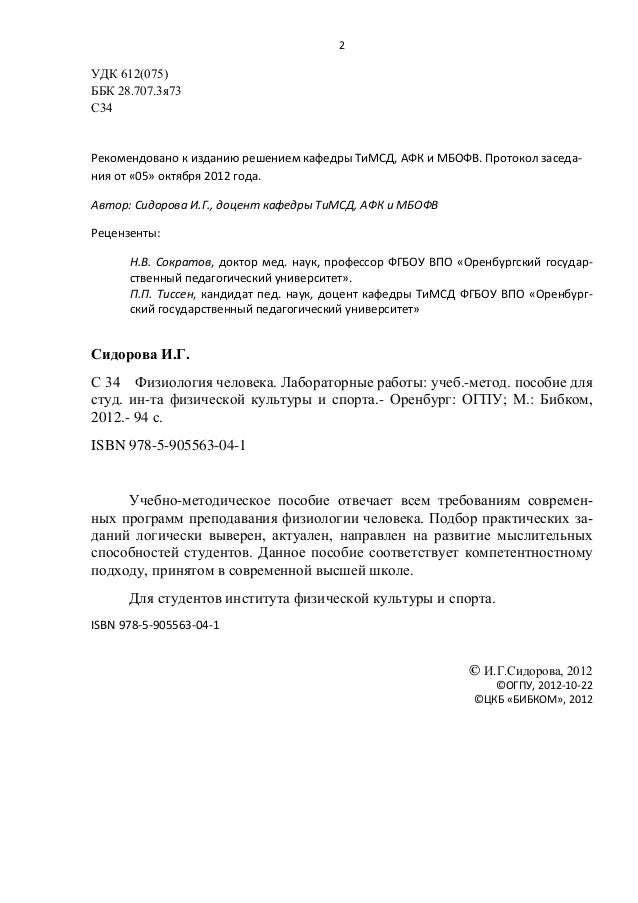 2

УДК 612(075)
ББК 28.707.3я73
С34

Рекомендовано к изданию решением кафедры ТиМСД, АФК и МБОФВ. Протокол заседания от «05» октября 2012 года.

Автор: Сидорова И.Г., доцент кафедры ТиМСД, АФК и МБОФВ

Рецензенты:

Н.В. Сократов, доктор мед. наук, профессор ФГБОУ ВПО «Оренбургский государственный педагогический университет».
П.П. Тиссен, кандидат пед. наук, доцент кафедры ТиМСД ФГБОУ ВПО «Оренбургский государственный педагогический университет»

Сидорова И.Г.

С 34 Физиология человека. Лабораторные работы: учеб.-метод. пособие для студ. ин-та физической культуры и спорта.- Оренбург: ОГПУ; М.: Бибком, 2012.- 94 с.

ISBN 978-5-905563-04-1

Учебно-методическое пособие отвечает всем требованиям современных программ преподавания физиологии человека. Подбор практических заданий логически выверен, актуален, направлен на развитие мыслительных способностей студентов. Данное пособие соответствует компетентностному подходу, принятом в современной высшей школе.

Для студентов института физической культуры и спорта.

ISBN 978-5-905563-04-1

© И.Г.Сидорова, 2012
©ОГПУ, 2012-10-22
©ЦКБ «БИБКОМ», 2012